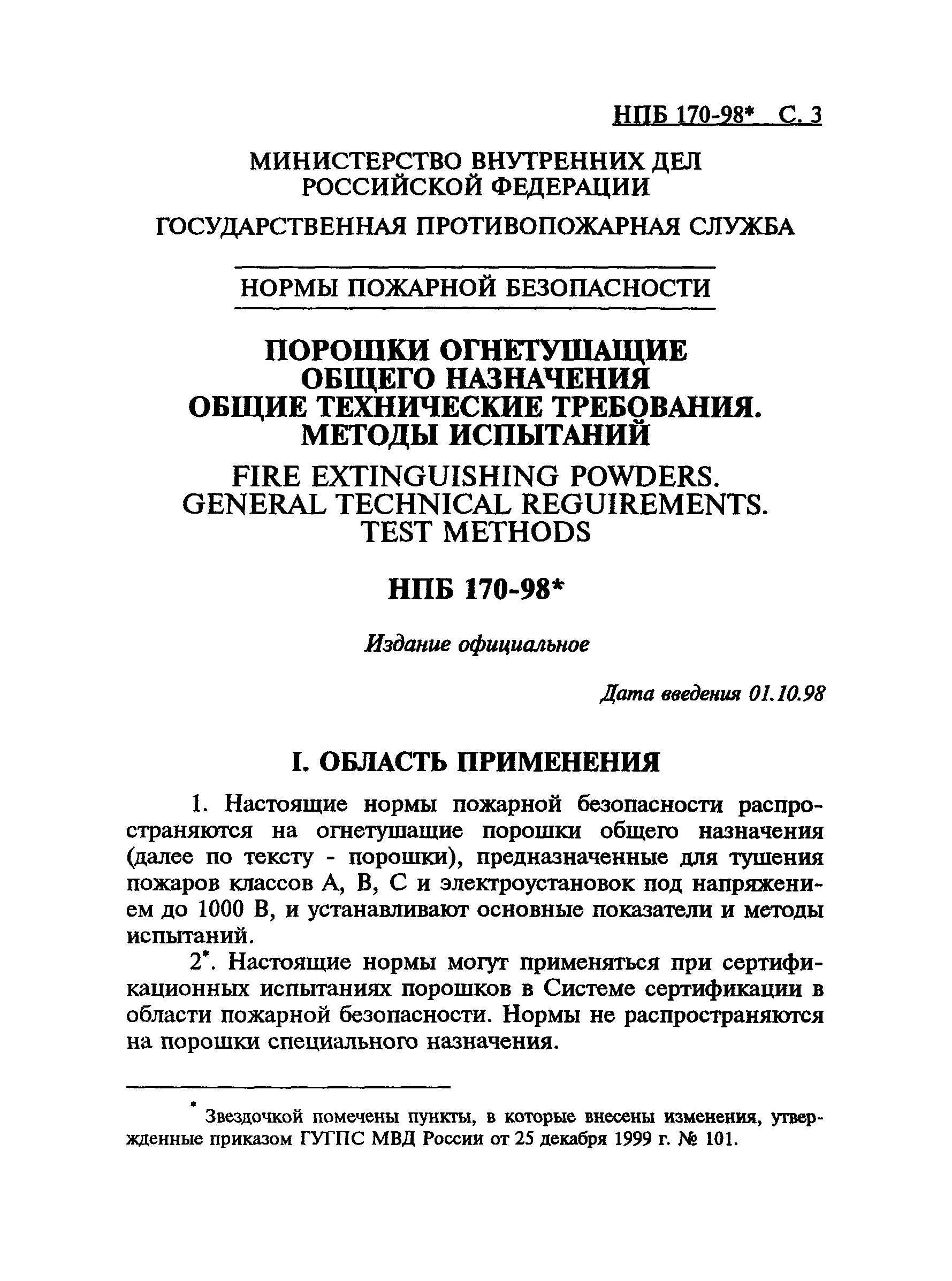 НПБ 170-98* С. 3

МИНИСТЕРСТВО ВНУТРЕННИХ ДЕЛ РОССИЙСКОЙ ФЕДЕРАЦИИ

ГОСУДАРСТВЕННАЯ ПРОТИВОПОЖАРНАЯ СЛУЖБА

НОРМЫ ПОЖАРНОЙ БЕЗОПАСНОСТИ

ПОРОШКИ ОГНЕТУШАЩИЕ ОБЩЕГО НАЗНАЧЕНИЯ ОБЩИЕ ТЕХНИЧЕСКИЕ ТРЕБОВАНИЯ. МЕТОДЫ ИСПЫТАНИЙ

FIRE EXTINGUISHING POWDERS. GENERAL TECHNICAL REGUIREMENTS. TEST METHODS

НПБ 170-98*

Издание официальное

Дата введения 01.10.98

I. ОБЛАСТЬ ПРИМЕНЕНИЯ

1. Настоящие нормы пожарной безопасности распространяются на огнетушащие порошки общего назначения (далее по тексту - порошки), предназначенные для тушения пожаров классов А, В, С и электроустановок под напряжением до 1000 В, и устанавливают основные показатели и методы испытаний.

2*. Настоящие нормы могут применяться при сертификационных испытаниях порошков в Системе сертификации в области пожарной безопасности. Нормы не распространяются на порошки специального назначения.

* Звездочкой помечены пункты, в которые внесены изменения, утвержденные приказом ГУГПС МВД России от 25 декабря 1999 г. № 101.